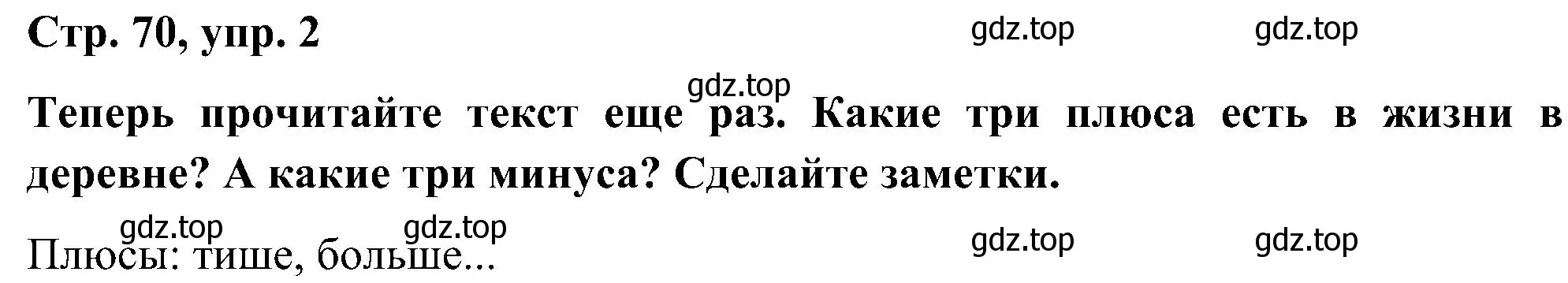 Стр. 70, упр. 2

gdz.top gdz.top

gdz.top

Теперь прочитайте текст еще раз. Какие три плюса есть в жизни в деревне? А какие три минуса? Сделайте заметки.

gdz.top gdz.top gdz.top gdz.top

Плюсы: тише, больше...